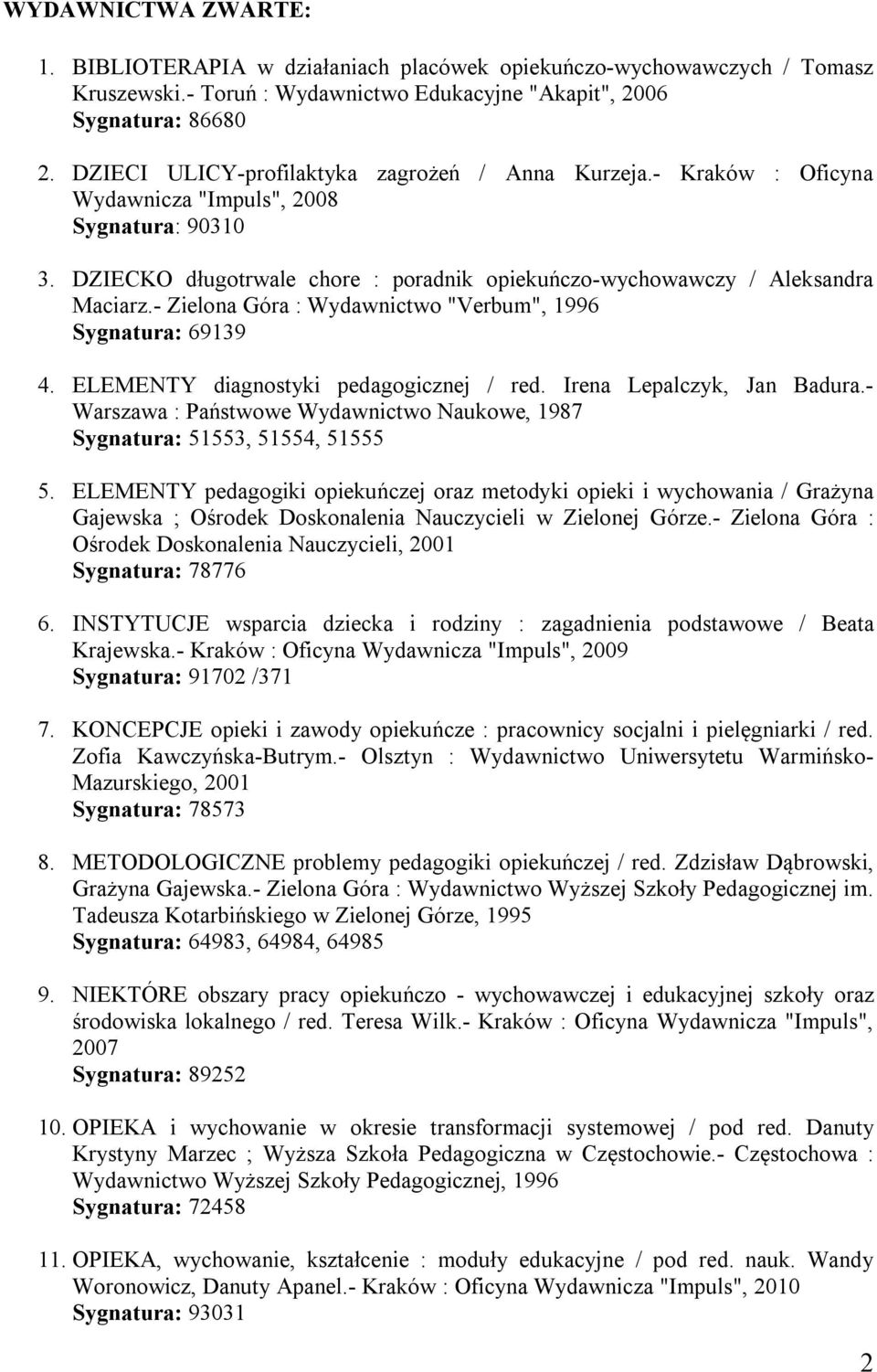 WYDAWNICTWA ZWARTE:

1. BIBLIOTERAPIA w działaniach placówek opiekuńczo-wychowawczych / Tomasz Kruszewski.- Toruń : Wydawnictwo Edukacyjne "Akapit", 2006
Sygnatura: 86680

2. DZIECI ULICY-profilaktyka zagrożeń / Anna Kurzeja.- Kraków : Oficyna Wydawnicza "Impuls", 2008
Sygnatura: 90310

3. DZIECKO długotrwale chore : poradnik opiekuńczo-wychowawczy / Aleksandra Maciarz.- Zielona Góra : Wydawnictwo "Verbum", 1996
Sygnatura: 69139

4. ELEMENTY diagnostyki pedagogicznej / red. Irena Lepalczyk, Jan Badura.- Warszawa : Państwowe Wydawnictwo Naukowe, 1987
Sygnatura: 51553, 51554, 51555

5. ELEMENTY pedagogiki opiekuńczej oraz metodyki opieki i wychowania / Grażyna Gajewska ; Ośrodek Doskonalenia Nauczycieli w Zielonej Górze.- Zielona Góra : Ośrodek Doskonalenia Nauczycieli, 2001
Sygnatura: 78776

6. INSTYTUCJE wsparcia dziecka i rodziny : zagadnienia podstawowe / Beata Krajewska.- Kraków : Oficyna Wydawnicza "Impuls", 2009
Sygnatura: 91702 /371

7. KONCEPCJE opieki i zawody opiekuńcze : pracownicy socjalni i pielęgniarki / red. Zofia Kawczyńska-Butrym.- Olsztyn : Wydawnictwo Uniwersytetu Warmińsko-Mazurskiego, 2001
Sygnatura: 78573

8. METODOLOGICZNE problemy pedagogiki opiekuńczej / red. Zdzisław Dąbrowski, Grażyna Gajewska.- Zielona Góra : Wydawnictwo Wyższej Szkoły Pedagogicznej im. Tadeusza Kotarbińskiego w Zielonej Górze, 1995
Sygnatura: 64983, 64984, 64985

9. NIEKTÓRE obszary pracy opiekuńczo - wychowawczej i edukacyjnej szkoły oraz środowiska lokalnego / red. Teresa Wilk.- Kraków : Oficyna Wydawnicza "Impuls", 2007
Sygnatura: 89252

10. OPIEKA i wychowanie w okresie transformacji systemowej / pod red. Danuty Krystyny Marzec ; Wyższa Szkoła Pedagogiczna w Częstochowie.- Częstochowa : Wydawnictwo Wyższej Szkoły Pedagogicznej, 1996
Sygnatura: 72458

11. OPIEKA, wychowanie, kształcenie : moduły edukacyjne / pod red. nauk. Wandy Woronowicz, Danuty Apanel.- Kraków : Oficyna Wydawnicza "Impuls", 2010
Sygnatura: 93031

2